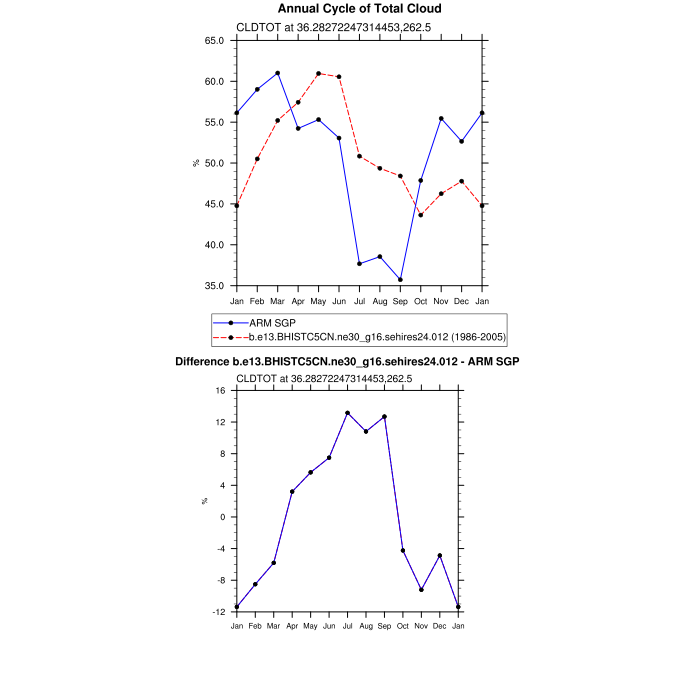 Annual Cycle of Total Cloud
CLDTOT at 36.28272247314453,262.5

65.0
60.0
55.0
50.0
45.0
40.0
35.0

%

Jan Feb Mar Apr May Jun Jul Aug Sep Oct Nov Dec Jan

ARM SGP
b.e13.BHISTC5CN.ne30_g16.sehires24.012 (1986-2005)

Difference b.e13.BHISTC5CN.ne30_g16.sehires24.012 - ARM SGP
CLDTOT at 36.28272247314453,262.5

16
12
8
4
0
-4
-8
-12

%

Jan Feb Mar Apr May Jun Jul Aug Sep Oct Nov Dec Jan